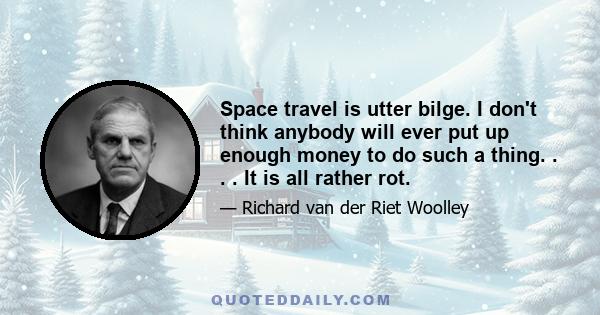 Space travel is utter bilge. I don't think anybody will ever put up enough money to do such a thing. . . . It is all rather rot.

— Richard van der Riet Woolley

QUOTEDDAILY.COM